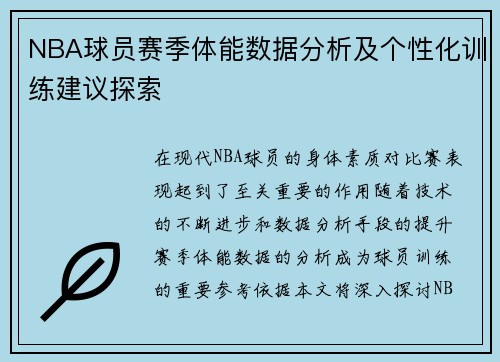 NBA球员赛季体能数据分析及个性化训练建议探索

在现代NBA球员的身体素质对比赛表现起到了至关重要的作用随着技术的不断进步和数据分析手段的提升赛季体能数据的分析成为球员训练的重要参考依据本文将深入探讨NB